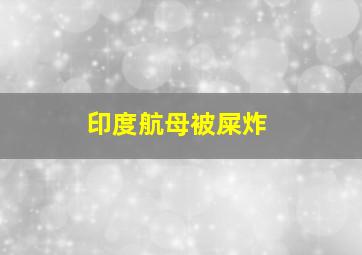 印度航母被屎炸